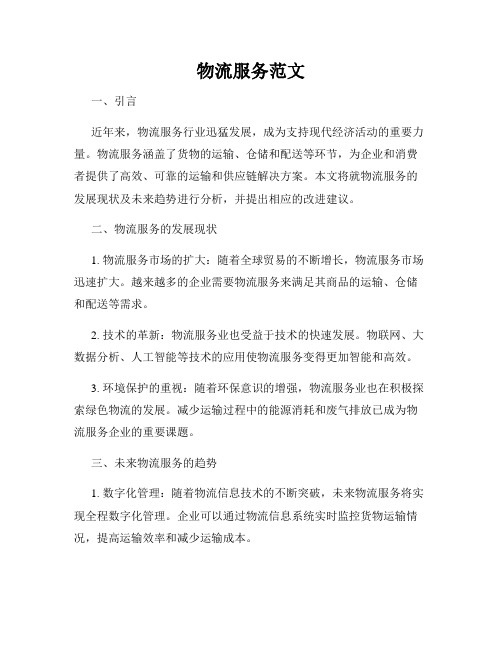 物流服务范文

一、引言

近年来，物流服务行业迅猛发展，成为支持现代经济活动的重要力量。物流服务涵盖了货物的运输、仓储和配送等环节，为企业和消费者提供了高效、可靠的运输和供应链解决方案。本文将就物流服务的发展现状及未来趋势进行分析，并提出相应的改进建议。

二、物流服务的发展现状

1. 物流服务市场的扩大：随着全球贸易的不断增长，物流服务市场迅速扩大。越来越多的企业需要物流服务来满足其商品的运输、仓储和配送等需求。

2. 技术的革新：物流服务业也受益于技术的快速发展。物联网、大数据分析、人工智能等技术的应用使物流服务变得更加智能和高效。

3. 环境保护的重视：随着环保意识的增强，物流服务业也在积极探索绿色物流的发展。减少运输过程中的能源消耗和废气排放已成为物流服务企业的重要课题。

三、未来物流服务的趋势

1. 数字化管理：随着物流信息技术的不断突破，未来物流服务将实现全程数字化管理。企业可以通过物流信息系统实时监控货物运输情况，提高运输效率和减少运输成本。